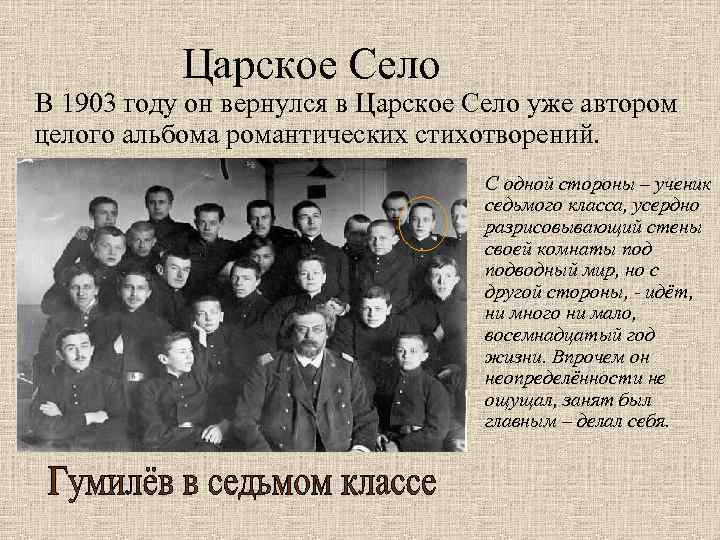 Царское Село

В 1903 году он вернулся в Царское Село уже автором целого альбома романтических стихотворений.

С одной стороны – ученик седьмого класса, усердно разрисовывающий стены своей комнаты под подводный мир, но с другой стороны, - идёт, ни много ни мало, восемнадцатый год жизни. Впрочем он неопределённости не ощущал, занят был главным – делал себя.

Гумилёв в седьмом классе